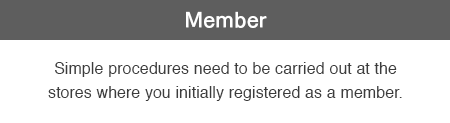 Member

Simple procedures need to be carried out at the stores where you initially registered as a member.